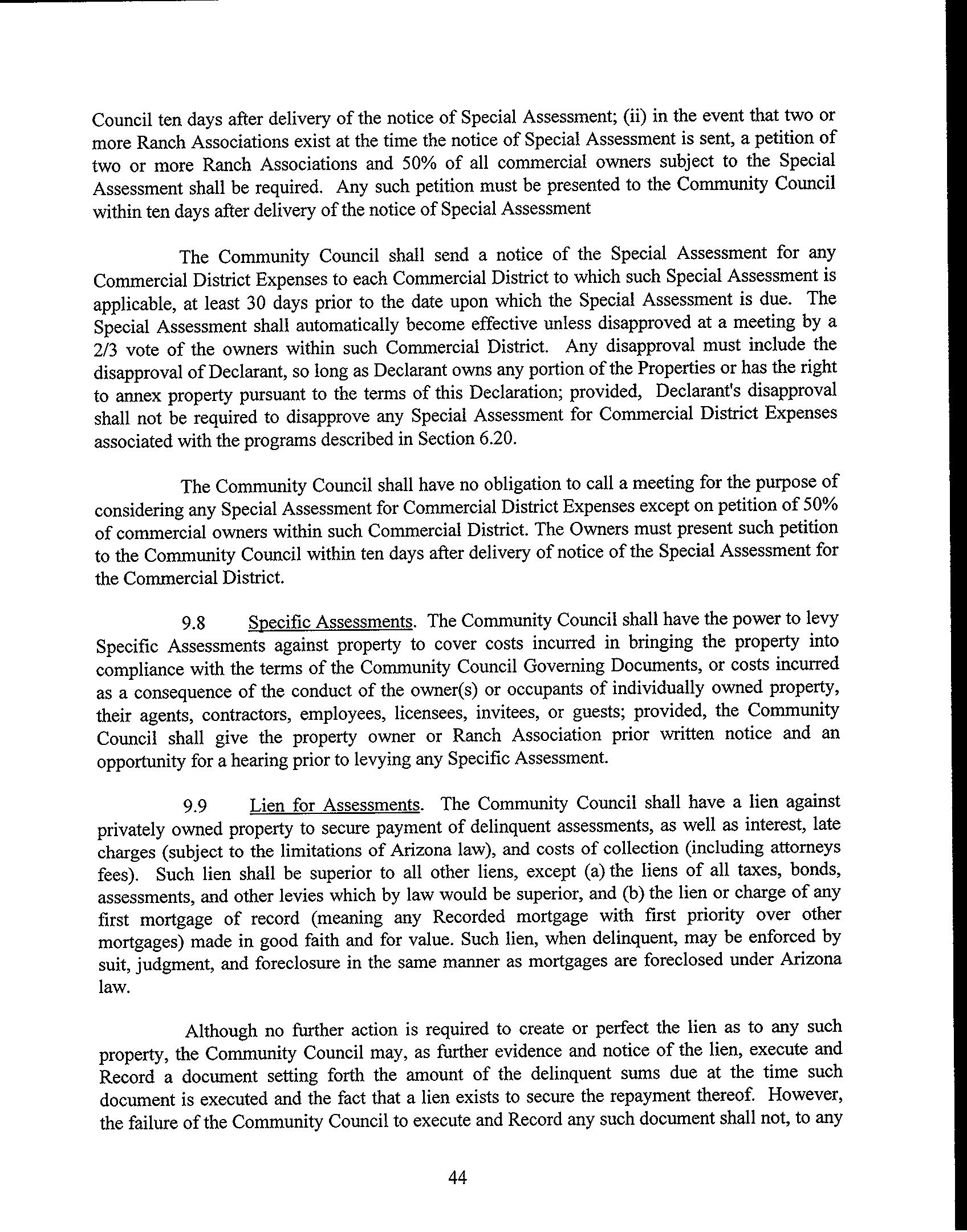 Council ten days after delivery of the notice of Special Assessment; (ii) in the event that two or more Ranch Associations exist at the time the notice of Special Assessment is sent, a petition of two or more Ranch Associations and 50% of all commercial owners subject to the Special Assessment shall be required. Any such petition must be presented to the Community Council within ten days after delivery of the notice of Special Assessment

The Community Council shall send a notice of the Special Assessment for any Commercial District Expenses to each Commercial District to which such Special Assessment is applicable, at least 30 days prior to the date upon which the Special Assessment is due. The Special Assessment shall automatically become effective unless disapproved at a meeting by a 2/3 vote of the owners within such Commercial District. Any disapproval must include the disapproval of Declarant, so long as Declarant owns any portion of the Properties or has the right to annex property pursuant to the terms of this Declaration; provided, Declarant's disapproval shall not be required to disapprove any Special Assessment for Commercial District Expenses associated with the programs described in Section 6.20.

The Community Council shall have no obligation to call a meeting for the purpose of considering any Special Assessment for Commercial District Expenses except on petition of 50% of commercial owners within such Commercial District. The Owners must present such petition to the Community Council within ten days after delivery of notice of the Special Assessment for the Commercial District.

9.8 Specific Assessments. The Community Council shall have the power to levy Specific Assessments against property to cover costs incurred in bringing the property into compliance with the terms of the Community Council Governing Documents, or costs incurred as a consequence of the conduct of the owner(s) or occupants of individually owned property, their agents, contractors, employees, licensees, invitees, or guests; provided, the Community Council shall give the property owner or Ranch Association prior written notice and an opportunity for a hearing prior to levying any Specific Assessment.

9.9 Lien for Assessments. The Community Council shall have a lien against privately owned property to secure payment of delinquent assessments, as well as interest, late charges (subject to the limitations of Arizona law), and costs of collection (including attorneys fees). Such lien shall be superior to all other liens, except (a) the liens of all taxes, bonds, assessments, and other levies which by law would be superior, and (b) the lien or charge of any first mortgage of record (meaning any Recorded mortgage with first priority over other mortgages) made in good faith and for value. Such lien, when delinquent, may be enforced by suit, judgment, and foreclosure in the same manner as mortgages are foreclosed under Arizona law.

Although no further action is required to create or perfect the lien as to any such property, the Community Council may, as further evidence and notice of the lien, execute and Record a document setting forth the amount of the delinquent sums due at the time such document is executed and the fact that a lien exists to secure the repayment thereof. However, the failure of the Community Council to execute and Record any such document shall not, to any

44